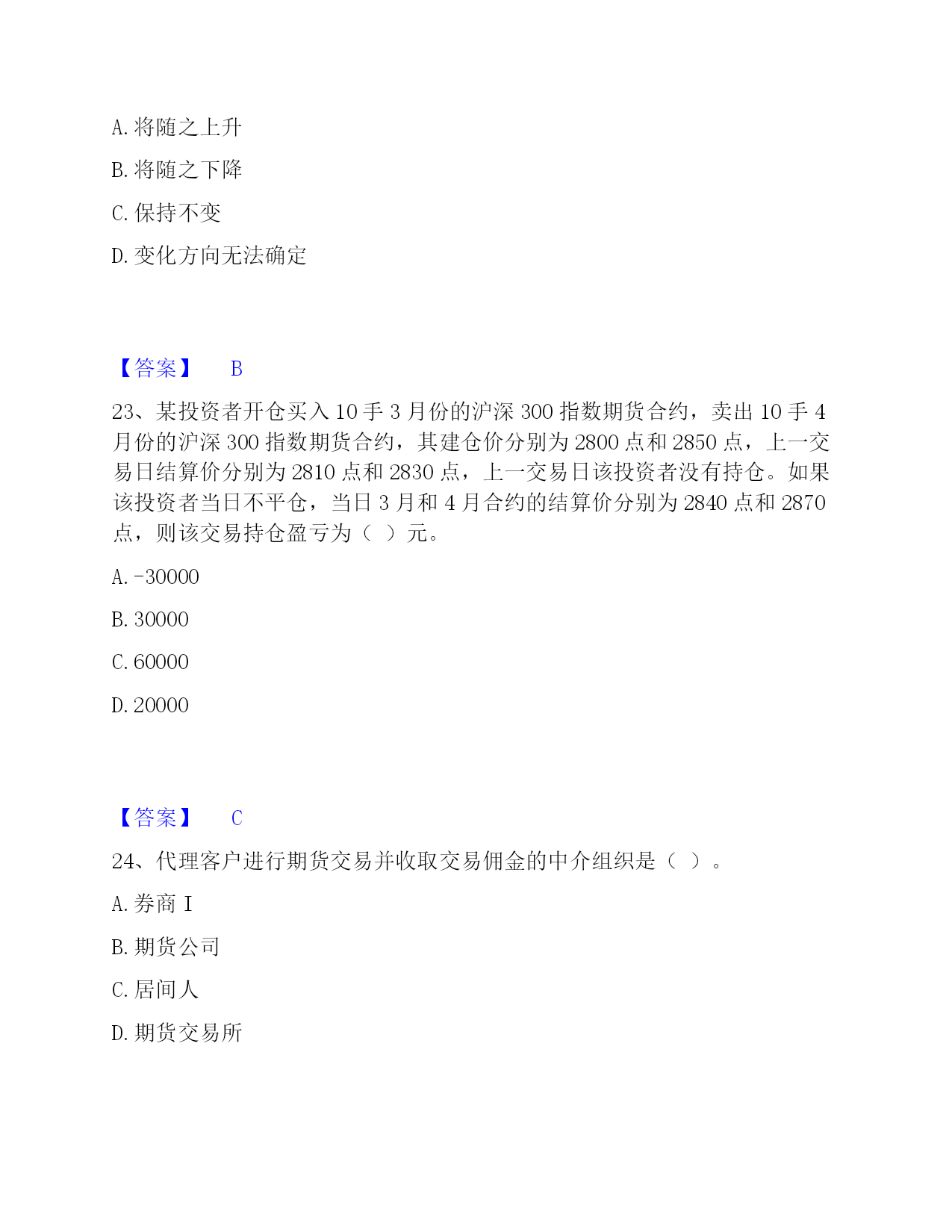 A. 将随之上升

B. 将随之下降

C. 保持不变

D. 变化方向无法确定

【答案】 B

23、某投资者开仓买入 10 手 3 月份的沪深 300 指数期货合约，卖出 10 手 4 月份的沪深 300 指数期货合约，其建仓价分别为 2800 点和 2850 点，上一交易日结算价分别为 2810 点和 2830 点，上一交易日该投资者没有持仓。如果该投资者当日不平仓，当日 3 月和 4 月合约的结算价分别为 2840 点和 2870 点，则该交易持仓盈亏为（ ）元。

A. -30000

B. 30000

C. 60000

D. 20000

【答案】 C

24、代理客户进行期货交易并收取交易佣金的中介组织是（ ）。

A. 券商 I

B. 期货公司

C. 居间人

D. 期货交易所